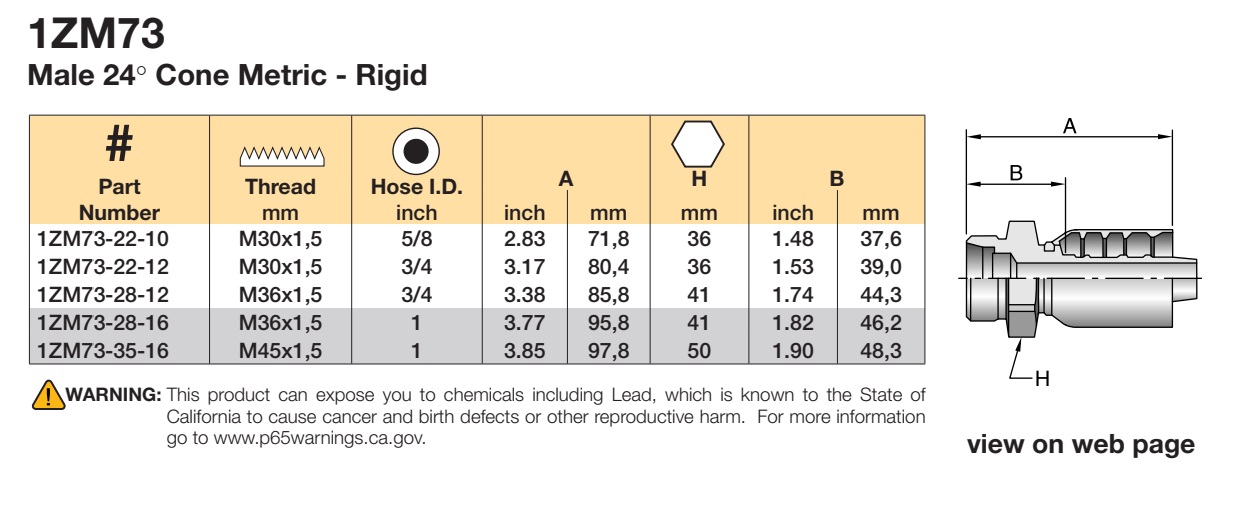 1ZM73
Male 24° Cone Metric - Rigid

| # Part Number | Thread mm | Hose I.D. inch | A inch | A mm | H mm | B inch | B mm |
|---|---|---|---|---|---|---|---|
| 1ZM73-22-10 | M30x1,5 | 5/8 | 2.83 | 71,8 | 36 | 1.48 | 37,6 |
| 1ZM73-22-12 | M30x1,5 | 3/4 | 3.17 | 80,4 | 36 | 1.53 | 39,0 |
| 1ZM73-28-12 | M36x1,5 | 3/4 | 3.38 | 85,8 | 41 | 1.74 | 44,3 |
| 1ZM73-28-16 | M36x1,5 | 1 | 3.77 | 95,8 | 41 | 1.82 | 46,2 |
| 1ZM73-35-16 | M45x1,5 | 1 | 3.85 | 97,8 | 50 | 1.90 | 48,3 |

A
B
H

WARNING: This product can expose you to chemicals including Lead, which is known to the State of California to cause cancer and birth defects or other reproductive harm. For more information go to www.p65warnings.ca.gov.

view on web page